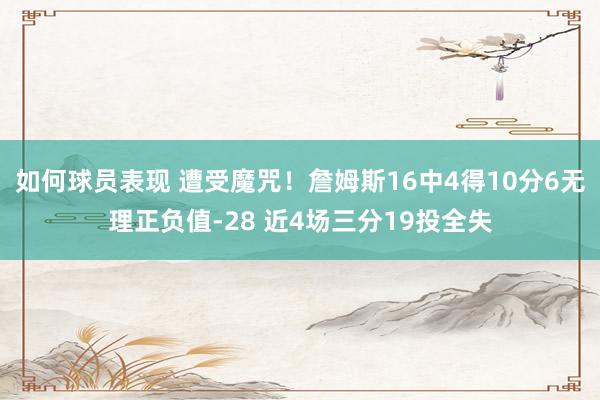 如何球员表现 遭受魔咒！詹姆斯16中4得10分6无理正负值-28 近4场三分19投全失